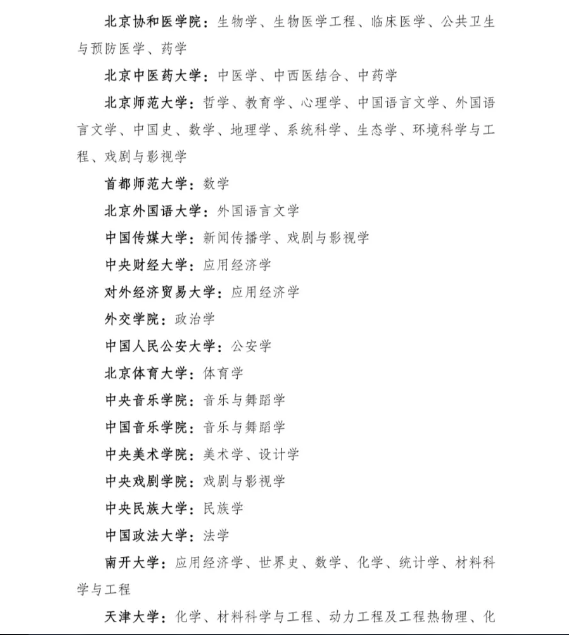 北京协和医学院：生物学、生物医学工程、临床医学、公共卫生与预防医学、药学

北京中医药大学：中医学、中西医结合、中药学

北京师范大学：哲学、教育学、心理学、中国语言文学、外国语言文学、中国史、数学、地理学、系统科学、生态学、环境科学与工程、戏剧与影视学

首都师范大学：数学

北京外国语大学：外国语言文学

中国传媒大学：新闻传播学、戏剧与影视学

中央财经大学：应用经济学

对外经济贸易大学：应用经济学

外交学院：政治学

中国人民公安大学：公安学

北京体育大学：体育学

中央音乐学院：音乐与舞蹈学

中国音乐学院：音乐与舞蹈学

中央美术学院：美术学、设计学

中央戏剧学院：戏剧与影视学

中央民族大学：民族学

中国政法大学：法学

南开大学：应用经济学、世界史、数学、化学、统计学、材料科学与工程

天津大学：化学、材料科学与工程、动力工程及工程热物理、化